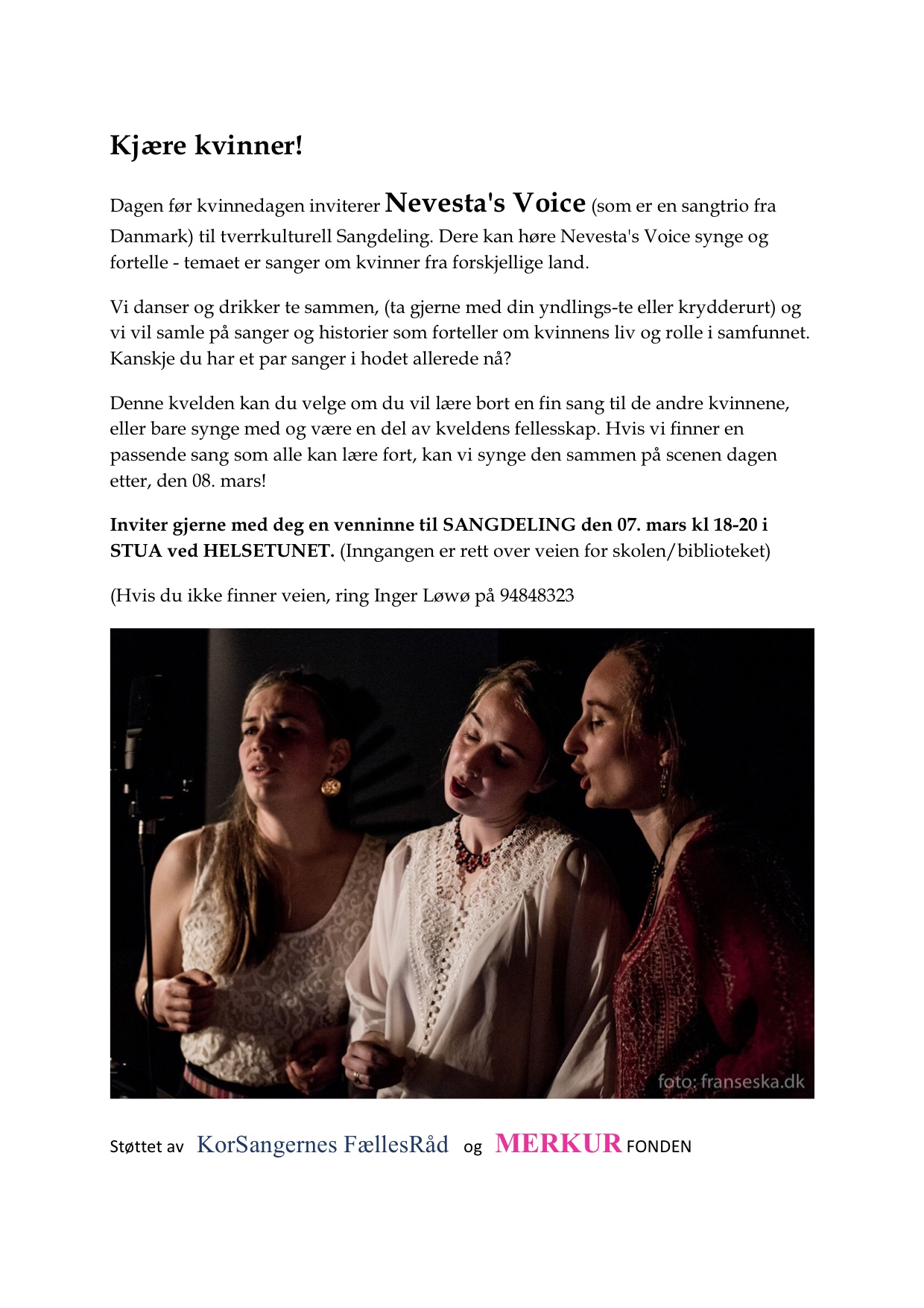 Kjære kvinner!

Dagen før kvinnedagen inviterer Nevesta's Voice (som er en sangtrio fra Danmark) til tverrkulturell Sangdeling. Dere kan høre Nevesta's Voice synge og fortelle - temaet er sanger om kvinner fra forskjellige land.

Vi danser og drikker te sammen, (ta gjerne med din yndlings-te eller krydderurt) og vi vil samle på sanger og historier som forteller om kvinnens liv og rolle i samfunnet. Kanskje du har et par sanger i hodet allerede nå?

Denne kvelden kan du velge om du vil lære bort en fin sang til de andre kvinnene, eller bare synge med og være en del av kveldens fellesskap. Hvis vi finner en passende sang som alle kan lære fort, kan vi synge den sammen på scenen dagen etter, den 08. mars!

Inviter gjerne med deg en venninne til SANGDELING den 07. mars kl 18-20 i STUA ved HELSETUNET. (Inngangen er rett over veien for skolen/biblioteket)

(Hvis du ikke finner veien, ring Inger Løwø på 94848323

foto: franseska.dk

Støttet av KorSangernes FællesRåd og MERKUR FONDEN